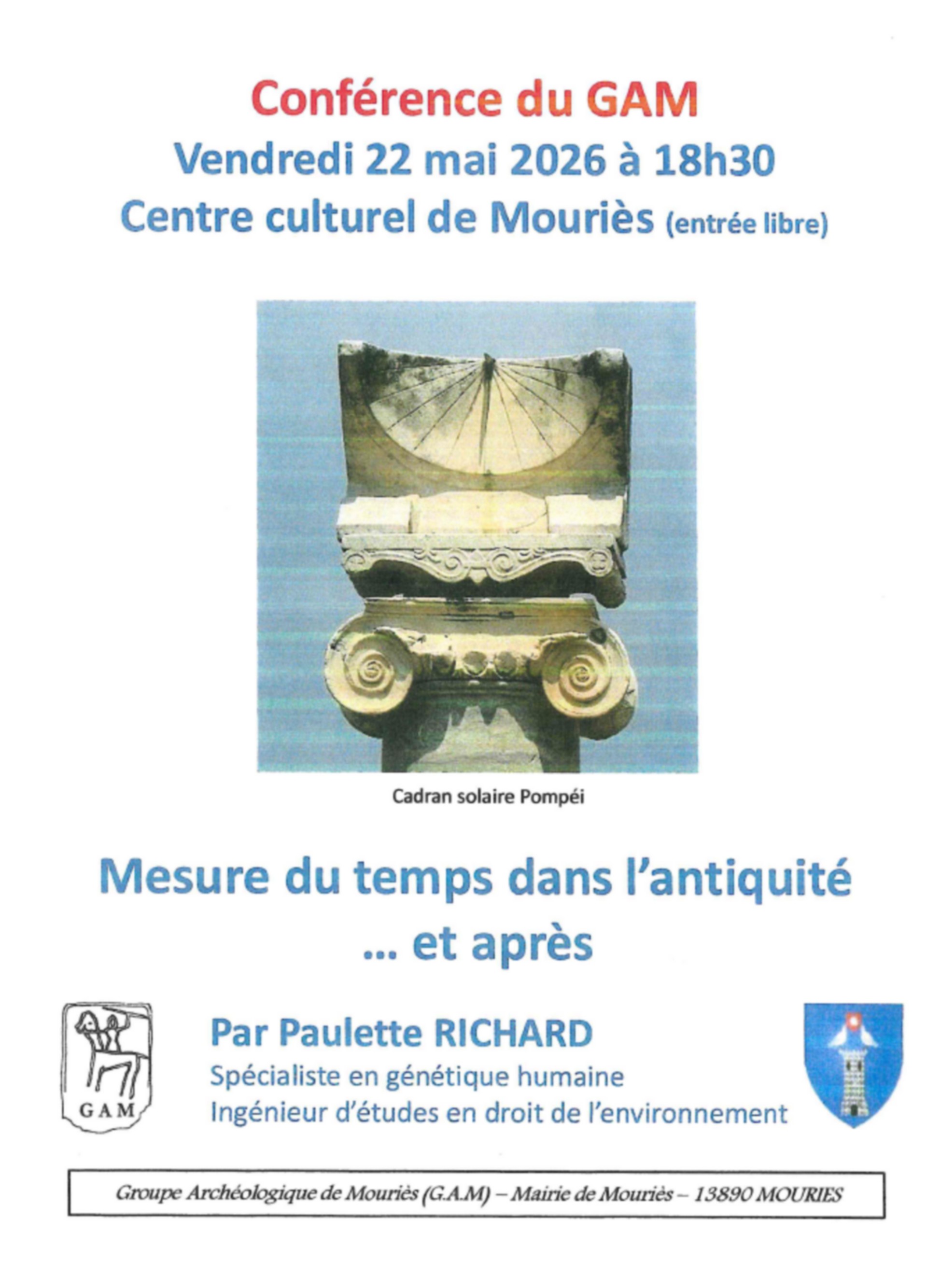 Conférence du GAM
Vendredi 22 mai 2026 à 18h30
Centre culturel de Mouriès (entrée libre)

Cadran solaire Pompéi

Mesure du temps dans l'antiquité
... et après

GAM

Par Paulette RICHARD
Spécialiste en génétique humaine
Ingénieur d'études en droit de l'environnement

Groupe Archéologique de Mouriès (G.A.M) – Mairie de Mouriès – 13890 MOURIES